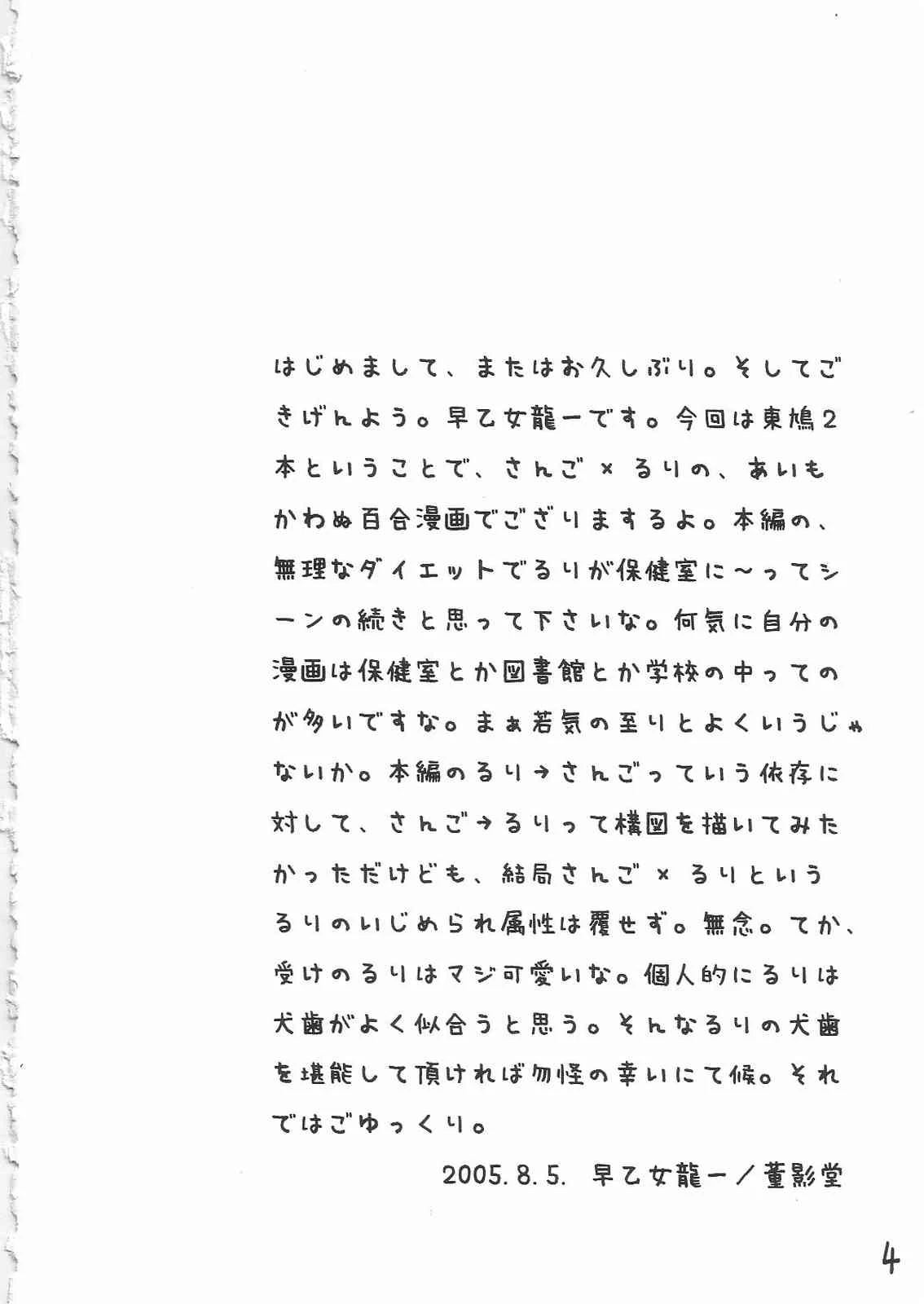 はじめまして、またはお久しぶり。そしてごきげんよう。早乙女龍一です。今回は東鳩2本ということで、さんご×るりの、あいもかわぬ百合漫画でござりまするよ。本編の、無理なダイエットでるりが保健室に～ってシーンの続きと思って下さいな。何気に自分の漫画は保健室とか図書館とか学校の中ってのが多いですな。まぁ若気の至りとよくいうじゃないか。本編のるり→さんごっていう依存に対して、さんご→るりって構図を描いてみたかっただけども、結局さんご×るりというるりのいじめられ属性は覆せず。無念。てか、受けのるりはマジ可愛いな。個人的にるりは犬歯がよく似合うと思う。そんなるりの犬歯を堪能して頂ければ勿怪の幸いにて候。それではごゆっくり。

2005.8.5. 早乙女龍一／菫影堂

4